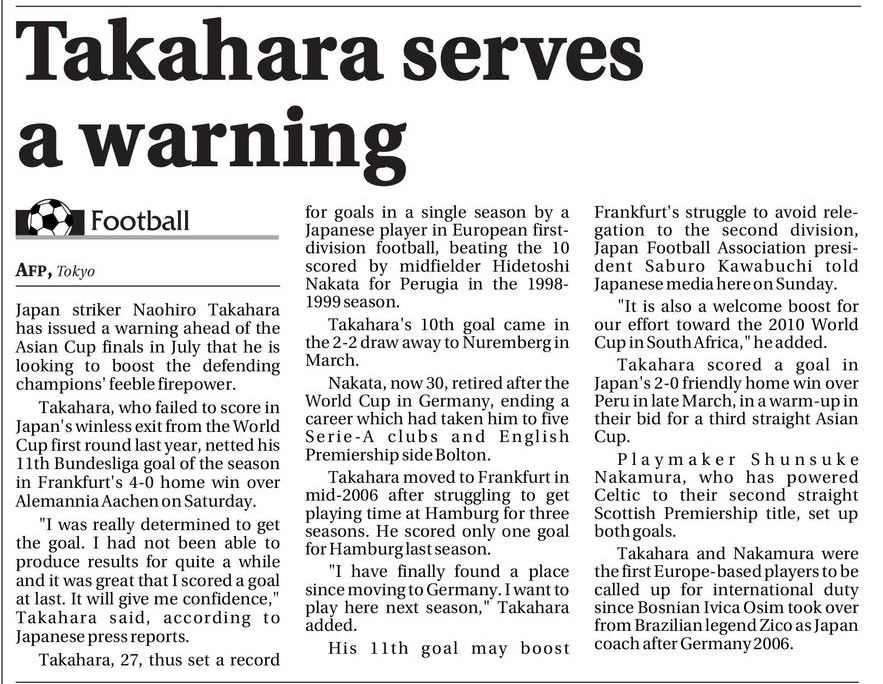 Takahara serves a warning

Football

AFP, Tokyo

Japan striker Naohiro Takahara has issued a warning ahead of the Asian Cup finals in July that he is looking to boost the defending champions' feeble firepower.

Takahara, who failed to score in Japan's winless exit from the World Cup first round last year, netted his 11th Bundesliga goal of the season in Frankfurt's 4-0 home win over Alemannia Aachen on Saturday.

"I was really determined to get the goal. I had not been able to produce results for quite a while and it was great that I scored a goal at last. It will give me confidence," Takahara said, according to Japanese press reports.

Takahara, 27, thus set a record for goals in a single season by a Japanese player in European first-division football, beating the 10 scored by midfielder Hidetoshi Nakata for Perugia in the 1998-1999 season.

Takahara's 10th goal came in the 2-2 draw away to Nuremberg in March.

Nakata, now 30, retired after the World Cup in Germany, ending a career which had taken him to five Serie-A clubs and English Premiership side Bolton.

Takahara moved to Frankfurt in mid-2006 after struggling to get playing time at Hamburg for three seasons. He scored only one goal for Hamburg last season.

"I have finally found a place since moving to Germany. I want to play here next season," Takahara added.

His 11th goal may boost Frankfurt's struggle to avoid relegation to the second division, Japan Football Association president Saburo Kawabuchi told Japanese media here on Sunday.

"It is also a welcome boost for our effort toward the 2010 World Cup in South Africa," he added.

Takahara scored a goal in Japan's 2-0 friendly home win over Peru in late March, in a warm-up in their bid for a third straight Asian Cup.

Playmaker Shunsuke Nakamura, who has powered Celtic to their second straight Scottish Premiership title, set up both goals.

Takahara and Nakamura were the first Europe-based players to be called up for international duty since Bosnian Ivica Osim took over from Brazilian legend Zico as Japan coach after Germany 2006.